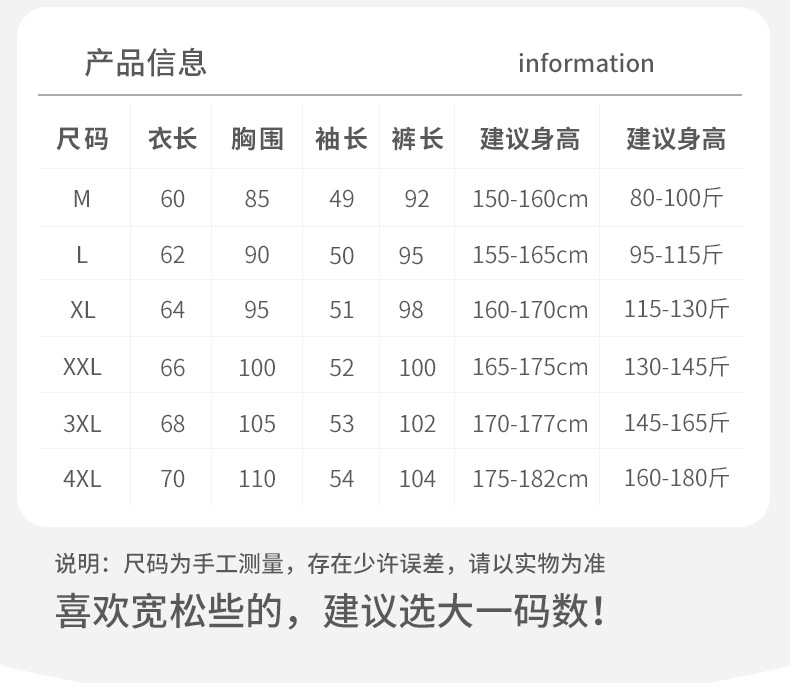 产品信息 information

| 尺码 | 衣长 | 胸围 | 袖长 | 裤长 | 建议身高 | 建议身高 |
|---|---|---|---|---|---|---|
| M | 60 | 85 | 49 | 92 | 150-160cm | 80-100斤 |
| L | 62 | 90 | 50 | 95 | 155-165cm | 95-115斤 |
| XL | 64 | 95 | 51 | 98 | 160-170cm | 115-130斤 |
| XXL | 66 | 100 | 52 | 100 | 165-175cm | 130-145斤 |
| 3XL | 68 | 105 | 53 | 102 | 170-177cm | 145-165斤 |
| 4XL | 70 | 110 | 54 | 104 | 175-182cm | 160-180斤 |

说明：尺码为手工测量，存在少许误差，请以实物为准

喜欢宽松些的，建议选大一码数！